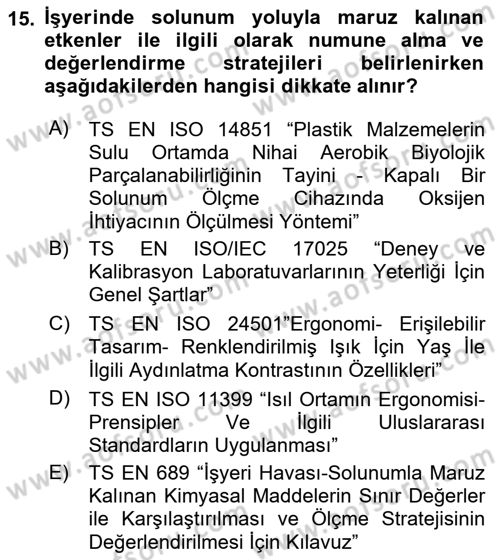 15. İşyerinde solunum yoluyla maruz kalınan etkenler ile ilgili olarak numune alma ve değerlendirme stratejileri belirlenirken aşağıdakilerden hangisi dikkate alınır?

A) TS EN ISO 14851 “Plastik Malzemelerin Sulu Ortamda Nihai Aerobik Biyolojik Parçalanabilirliğinin Tayini - Kapalı Bir Solunum Ölçme Cihazında Oksijen İhtiyacının Ölçülmesi Yöntemi”

B) TS EN ISO/IEC 17025 “Deney ve Kalibrasyon Laboratuvarlarının Yeterliği İçin Genel Şartlar”

C) TS EN ISO 24501”Ergonomi- Erişilebilir Tasarım- Renklendirilmiş Işık İçin Yaş İle İlgili Aydınlatma Kontrastının Özellikleri”

D) TS EN ISO 11399 “Isıl Ortamın Ergonomisi- Prensipler Ve İlgili Uluslararası Standardların Uygulanması”

E) TS EN 689 “İşyeri Havası-Solunumla Maruz Kalınan Kimyasal Maddelerin Sınır Değerler ile Karşılaştırılması ve Ölçme Stratejisinin Değerlendirilmesi İçin Kılavuz”

www.aofsoru.com